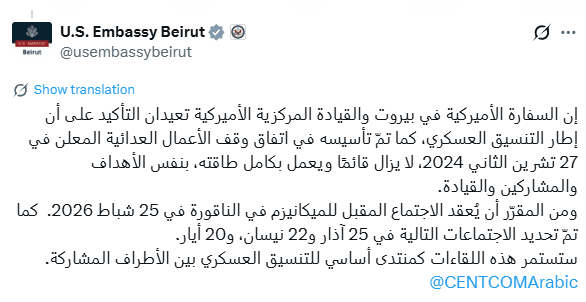 U.S. EMBASSY
Beirut

U.S. Embassy Beirut
@usembassybeirut

Show translation

إن السفارة الأميركية في بيروت والقيادة المركزية الأميركية تعيدان التأكيد على أن إطار التنسيق العسكري، كما تمّ تأسيسه في اتفاق وقف الأعمال العدائية المعلن في 27 تشرين الثاني 2024، لا يزال قائمًا ويعمل بكامل طاقته، بنفس الأهداف والمشاركين والقيادة.
ومن المقرّر أن يُعقد الاجتماع المقبل للميكانيزم في الناقورة في 25 شباط 2026. كما تمّ تحديد الاجتماعات التالية في 25 آذار و22 نيسان، و20 أيار.
ستستمر هذه اللقاءات كمنتدى أساسي للتنسيق العسكري بين الأطراف المشاركة.
@CENTCOMArabic